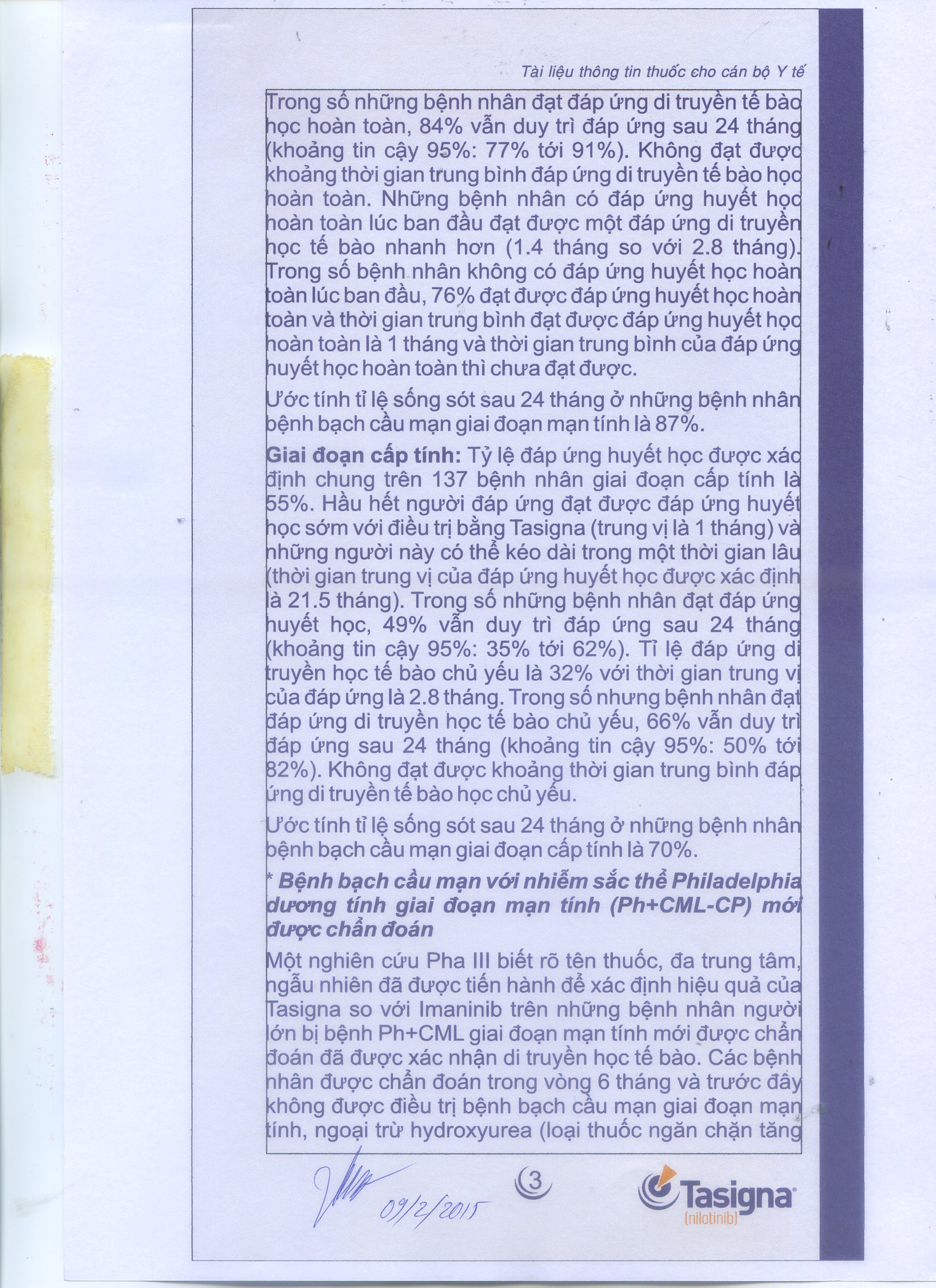 Tài liệu thông tin thuốc cho cán bộ Y tế

Trong số những bệnh nhân đạt đáp ứng di truyền tế bào học hoàn toàn, 84% vẫn duy trì đáp ứng sau 24 tháng (khoảng tin cậy 95%: 77% tới 91%). Không đạt được khoảng thời gian trung bình đáp ứng di truyền tế bào học hoàn toàn. Những bệnh nhân có đáp ứng huyết học hoàn toàn lúc ban đầu đạt được một đáp ứng di truyền học tế bào nhanh hơn (1.4 tháng so với 2.8 tháng). Trong số bệnh nhân không có đáp ứng huyết học hoàn toàn lúc ban đầu, 76% đạt được đáp ứng huyết học hoàn toàn và thời gian trung bình đạt được đáp ứng huyết học hoàn toàn là 1 tháng và thời gian trung bình của đáp ứng huyết học hoàn toàn thì chưa đạt được.

Ước tính tỉ lệ sống sót sau 24 tháng ở những bệnh nhân bệnh bạch cầu mạn giai đoạn mạn tính là 87%.

Giai đoạn cấp tính: Tỷ lệ đáp ứng huyết học được xác định chung trên 137 bệnh nhân giai đoạn cấp tính là 55%. Hầu hết người đáp ứng đạt được đáp ứng huyết học sớm với điều trị bằng Tasigna (trung vị là 1 tháng) và những người này có thể kéo dài trong một thời gian lâu (thời gian trung vị của đáp ứng huyết học được xác định là 21.5 tháng). Trong số những bệnh nhân đạt đáp ứng huyết học, 49% vẫn duy trì đáp ứng sau 24 tháng (khoảng tin cậy 95%: 35% tới 62%). Tỉ lệ đáp ứng di truyền học tế bào chủ yếu là 32% với thời gian trung vị của đáp ứng là 2.8 tháng. Trong số nhưng bệnh nhân đạt đáp ứng di truyền học tế bào chủ yếu, 66% vẫn duy trì đáp ứng sau 24 tháng (khoảng tin cậy 95%: 50% tới 82%). Không đạt được khoảng thời gian trung bình đáp ứng di truyền tế bào học chủ yếu.

Ước tính tỉ lệ sống sót sau 24 tháng ở những bệnh nhân bệnh bạch cầu mạn giai đoạn cấp tính là 70%.

* Bệnh bạch cầu mạn với nhiễm sắc thể Philadelphia dương tính giai đoạn mạn tính (Ph+CML-CP) mới được chẩn đoán

Một nghiên cứu Pha III biết rõ tên thuốc, đa trung tâm, ngẫu nhiên đã được tiến hành để xác định hiệu quả của Tasigna so với Imaninib trên những bệnh nhân người lớn bị bệnh Ph+CML giai đoạn mạn tính mới được chẩn đoán đã được xác nhận di truyền học tế bào. Các bệnh nhân được chẩn đoán trong vòng 6 tháng và trước đây không được điều trị bệnh bạch cầu mạn giai đoạn mạn tính, ngoại trừ hydroxyurea (loại thuốc ngăn chặn tăng

09/2/2015

3

Tasigna
(nilotinib)